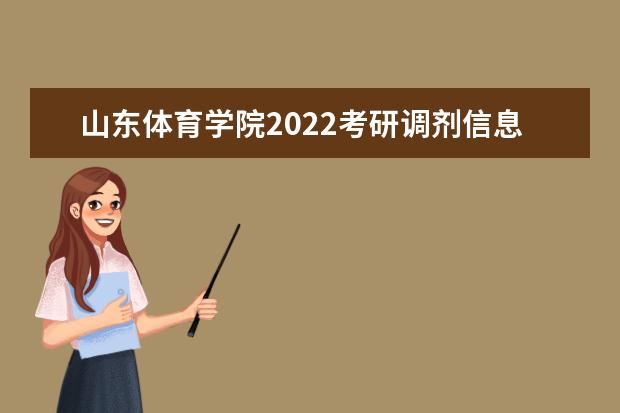 山东体育学院2022考研调剂信息